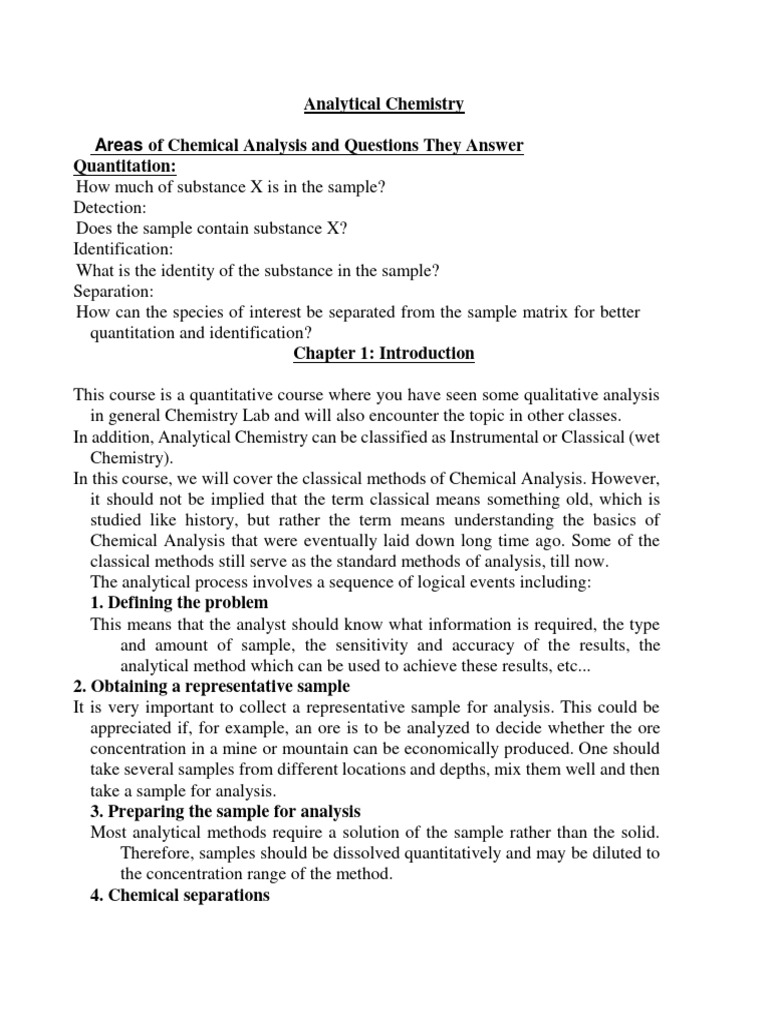 Analytical Chemistry

Areas of Chemical Analysis and Questions They Answer

Quantitation:

How much of substance X is in the sample?

Detection:

Does the sample contain substance X?

Identification:

What is the identity of the substance in the sample?

Separation:

How can the species of interest be separated from the sample matrix for better quantitation and identification?

Chapter 1: Introduction

This course is a quantitative course where you have seen some qualitative analysis in general Chemistry Lab and will also encounter the topic in other classes.

In addition, Analytical Chemistry can be classified as Instrumental or Classical (wet Chemistry).

In this course, we will cover the classical methods of Chemical Analysis. However, it should not be implied that the term classical means something old, which is studied like history, but rather the term means understanding the basics of Chemical Analysis that were eventually laid down long time ago. Some of the classical methods still serve as the standard methods of analysis, till now.

The analytical process involves a sequence of logical events including:

1. Defining the problem

This means that the analyst should know what information is required, the type and amount of sample, the sensitivity and accuracy of the results, the analytical method which can be used to achieve these results, etc...

2. Obtaining a representative sample

It is very important to collect a representative sample for analysis. This could be appreciated if, for example, an ore is to be analyzed to decide whether the ore concentration in a mine or mountain can be economically produced. One should take several samples from different locations and depths, mix them well and then take a sample for analysis.

3. Preparing the sample for analysis

Most analytical methods require a solution of the sample rather than the solid. Therefore, samples should be dissolved quantitatively and may be diluted to the concentration range of the method.

4. Chemical separations